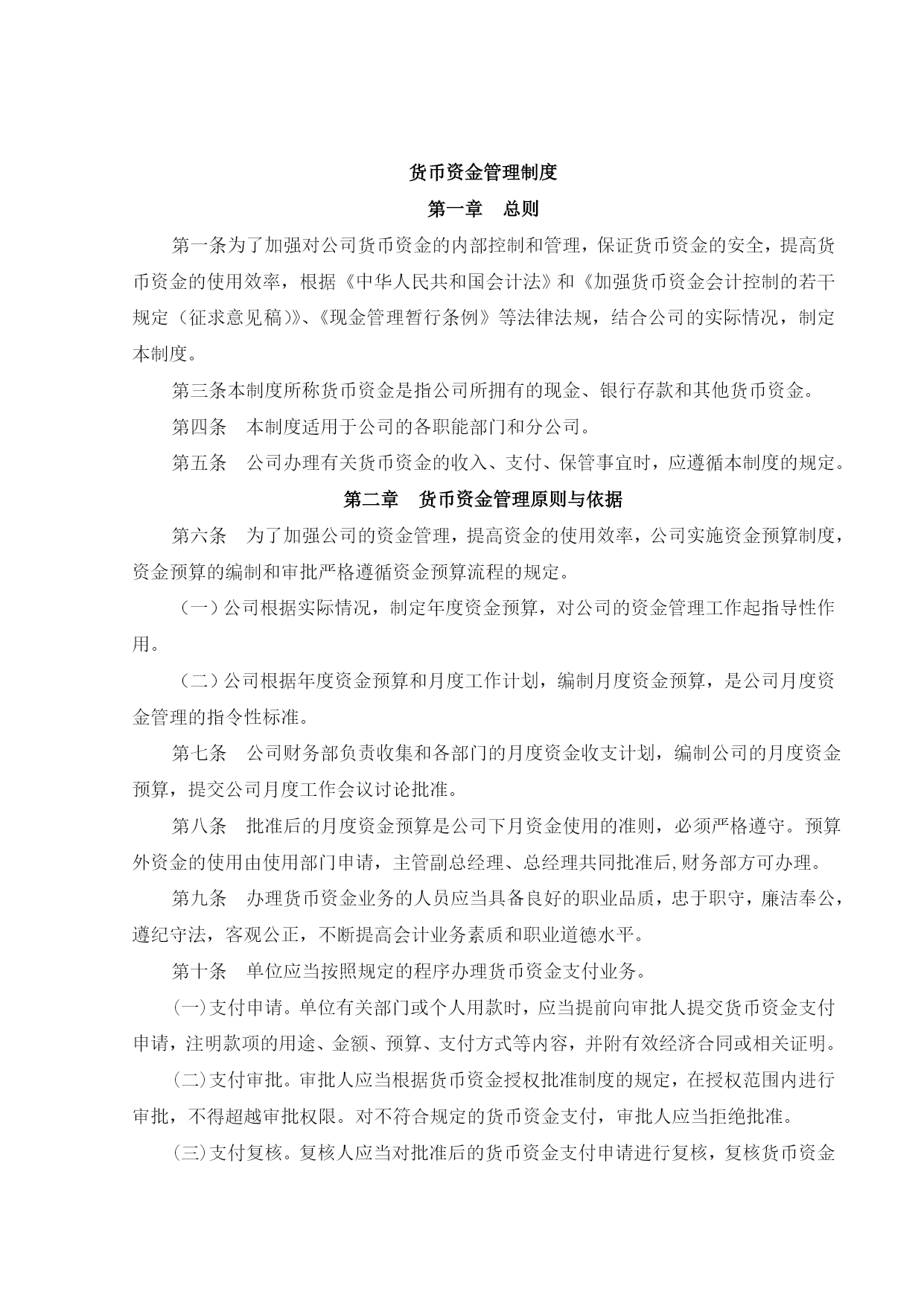 货币资金管理制度

第一章　总则

第一条为了加强对公司货币资金的内部控制和管理，保证货币资金的安全，提高货币资金的使用效率，根据《中华人民共和国会计法》和《加强货币资金会计控制的若干规定（征求意见稿)》、《现金管理暂行条例》等法律法规，结合公司的实际情况，制定本制度。

第三条本制度所称货币资金是指公司所拥有的现金、银行存款和其他货币资金。

第四条　本制度适用于公司的各职能部门和分公司。

第五条　公司办理有关货币资金的收入、支付、保管事宜时，应遵循本制度的规定。

第二章　货币资金管理原则与依据

第六条　为了加强公司的资金管理，提高资金的使用效率，公司实施资金预算制度，资金预算的编制和审批严格遵循资金预算流程的规定。

（一）公司根据实际情况，制定年度资金预算，对公司的资金管理工作起指导性作用。

（二）公司根据年度资金预算和月度工作计划，编制月度资金预算，是公司月度资金管理的指令性标准。

第七条　公司财务部负责收集和各部门的月度资金收支计划，编制公司的月度资金预算，提交公司月度工作会议讨论批准。

第八条　批准后的月度资金预算是公司下月资金使用的准则，必须严格遵守。预算外资金的使用由使用部门申请，主管副总经理、总经理共同批准后,财务部方可办理。

第九条　办理货币资金业务的人员应当具备良好的职业品质，忠于职守，廉洁奉公，遵纪守法，客观公正，不断提高会计业务素质和职业道德水平。

第十条　单位应当按照规定的程序办理货币资金支付业务。

(一)支付申请。单位有关部门或个人用款时，应当提前向审批人提交货币资金支付申请，注明款项的用途、金额、预算、支付方式等内容，并附有效经济合同或相关证明。

(二)支付审批。审批人应当根据货币资金授权批准制度的规定，在授权范围内进行审批，不得超越审批权限。对不符合规定的货币资金支付，审批人应当拒绝批准。

(三)支付复核。复核人应当对批准后的货币资金支付申请进行复核，复核货币资金